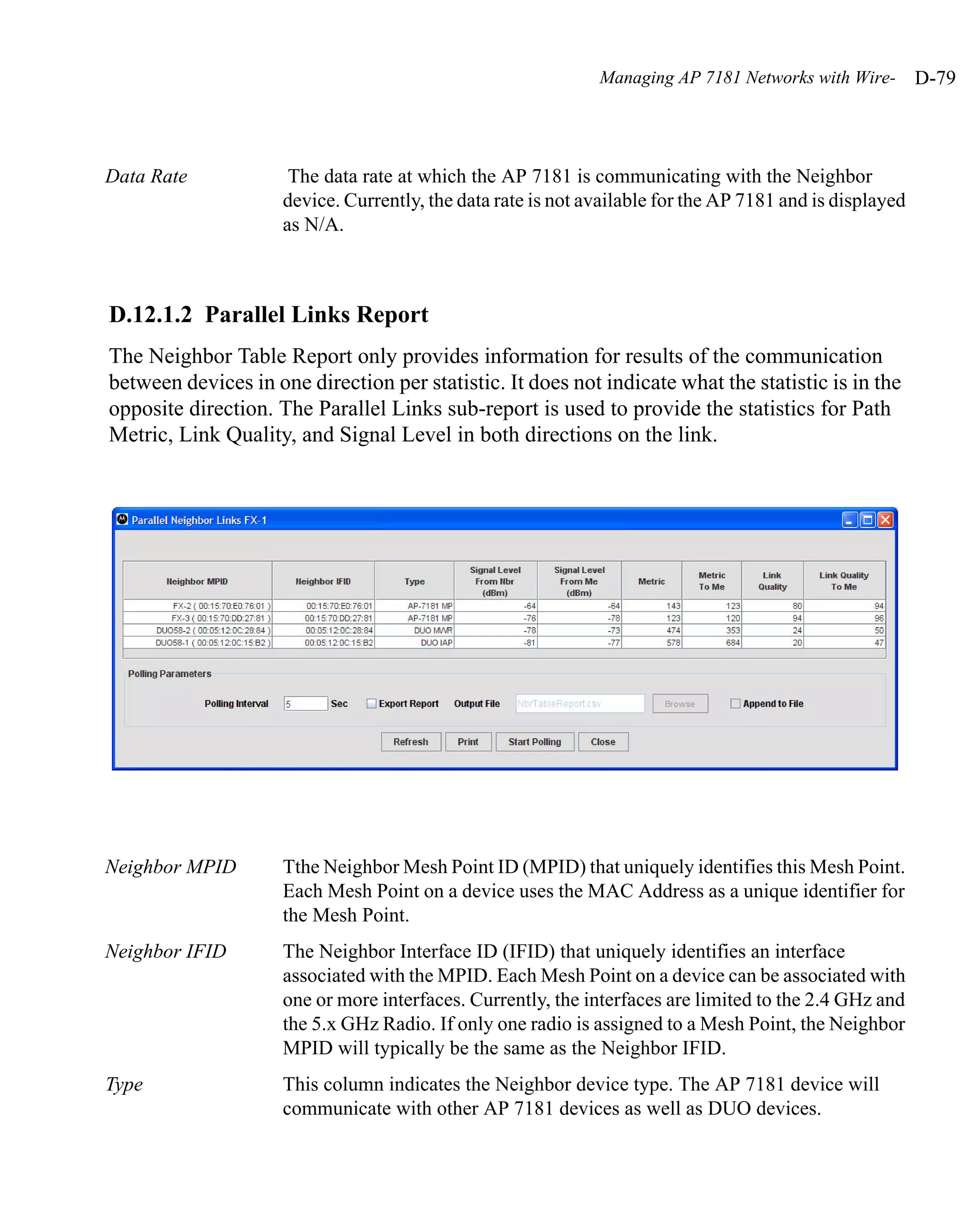 Managing AP 7181 Networks with Wire- D-79

Data Rate

The data rate at which the AP 7181 is communicating with the Neighbor device. Currently, the data rate is not available for the AP 7181 and is displayed as N/A.

D.12.1.2 Parallel Links Report

The Neighbor Table Report only provides information for results of the communication between devices in one direction per statistic. It does not indicate what the statistic is in the opposite direction. The Parallel Links sub-report is used to provide the statistics for Path Metric, Link Quality, and Signal Level in both directions on the link.

Parallel Neighbor Links FX-1

| Neighbor MPID | Neighbor IFID | Type | Signal Level From Nbr (dBm) | Signal Level From Me (dBm) | Metric | Metric To Me | Link Quality | Link Quality To Me |
|---|---|---|---|---|---|---|---|---|
| FX-2 ( 00:15:70:E0:76:01 ) | 00:15:70:E0:76:01 | AP-7181 MP | -64 | -64 | 143 | 123 | 80 | 94 |
| FX-3 ( 00:15:70:DD:27:81 ) | 00:15:70:DD:27:81 | AP-7181 MP | -76 | -78 | 123 | 120 | 94 | 96 |
| DUO58-2 ( 00:05:12:0C:28:84 ) | 00:05:12:0C:28:84 | DUO MWR | -78 | -73 | 474 | 353 | 24 | 50 |
| DUO58-1 ( 00:05:12:0C:15:B2 ) | 00:05:12:0C:15:B2 | DUO IAP | -81 | -77 | 578 | 684 | 20 | 47 |

Polling Parameters

Polling Interval 5 Sec Export Report Output File NbrTableReport.csv Browse Append to File

Refresh Print Start Polling Close

Neighbor MPID

Tthe Neighbor Mesh Point ID (MPID) that uniquely identifies this Mesh Point. Each Mesh Point on a device uses the MAC Address as a unique identifier for the Mesh Point.

Neighbor IFID

The Neighbor Interface ID (IFID) that uniquely identifies an interface associated with the MPID. Each Mesh Point on a device can be associated with one or more interfaces. Currently, the interfaces are limited to the 2.4 GHz and the 5.x GHz Radio. If only one radio is assigned to a Mesh Point, the Neighbor MPID will typically be the same as the Neighbor IFID.

Type

This column indicates the Neighbor device type. The AP 7181 device will communicate with other AP 7181 devices as well as DUO devices.